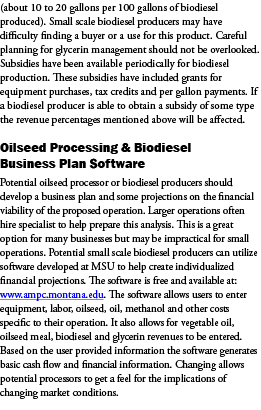 (about 10 to 20 gallons per 100 gallons of biodiesel produced). Small scale biodiesel producers may have difficulty finding a buyer or a use for this product. Careful planning for glycerin management should not be overlooked. Subsidies have been available periodically for biodiesel production. These subsidies have included grants for equipment purchases, tax credits and per gallon payments. If a biodiesel producer is able to obtain a subsidy of some type the revenue percentages mentioned above will be affected.

Oilseed Processing & Biodiesel Business Plan Software

Potential oilseed processor or biodiesel producers should develop a business plan and some projections on the financial viability of the proposed operation. Larger operations often hire specialist to help prepare this analysis. This is a great option for many businesses but may be impractical for small operations. Potential small scale biodiesel producers can utilize software developed at MSU to help create individualized financial projections. The software is free and available at: www.ampc.montana.edu. The software allows users to enter equipment, labor, oilseed, oil, methanol and other costs specific to their operation. It also allows for vegetable oil, oilseed meal, biodiesel and glycerin revenues to be entered. Based on the user provided information the software generates basic cash flow and financial information. Changing allows potential processors to get a feel for the implications of changing market conditions.